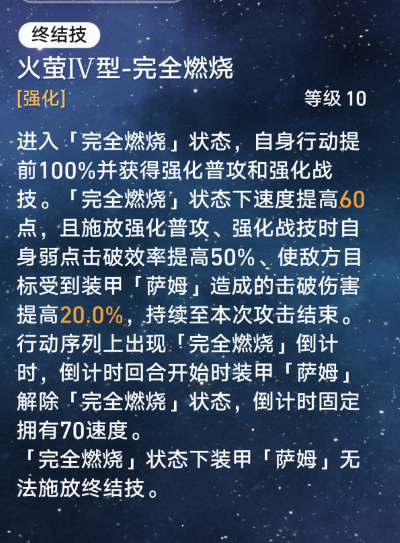 终结技

火萤IV型-完全燃烧

[强化]

等级 10

进入「完全燃烧」状态，自身行动提前100%并获得强化普攻和强化战技。「完全燃烧」状态下速度提高60点，且施放强化普攻、强化战技时自身弱点击破效率提高50%、使敌方目标受到装甲「萨姆」造成的击破伤害提高20.0%，持续至本次攻击结束。行动序列上出现「完全燃烧」倒计时，倒计时回合开始时装甲「萨姆」解除「完全燃烧」状态，倒计时固定拥有70速度。

「完全燃烧」状态下装甲「萨姆」无法施放终结技。